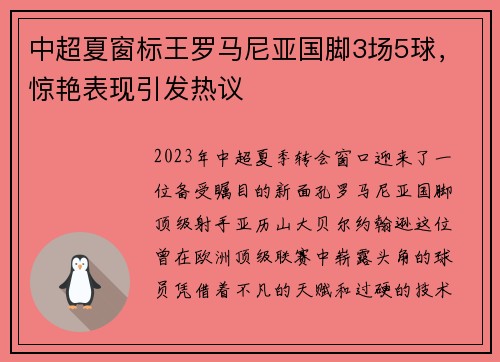 中超夏窗标王罗马尼亚国脚3场5球，惊艳表现引发热议

2023年中超夏季转会窗口迎来了一位备受瞩目的新面孔罗马尼亚国脚顶级射手亚历山大贝尔约翰逊这位曾在欧洲顶级联赛中崭露头角的球员凭借着不凡的天赋和过硬的技术